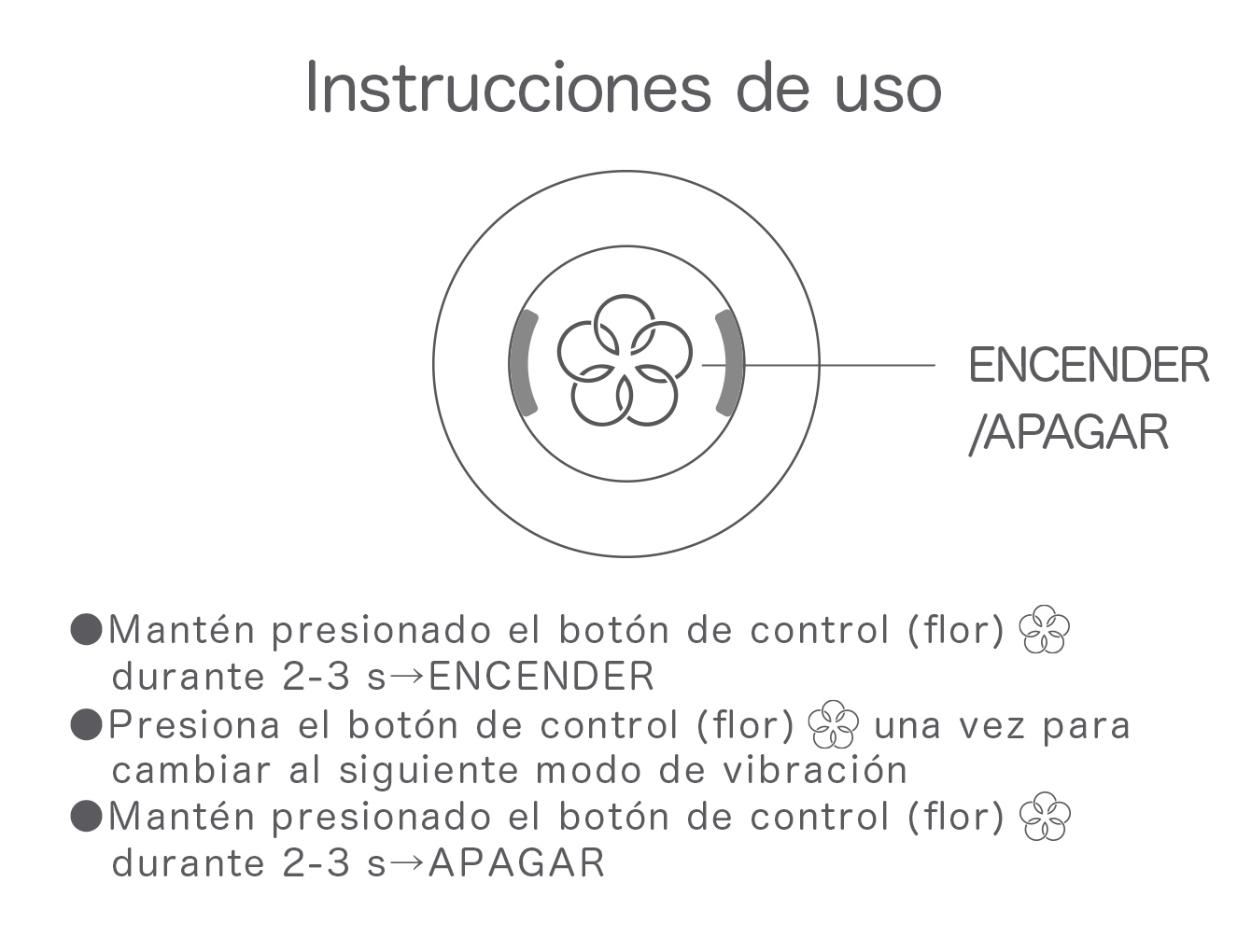 Instrucciones de uso

ENCENDER /APAGAR

●Mantén presionado el botón de control (flor) durante 2-3 s→ENCENDER
●Presiona el botón de control (flor) una vez para cambiar al siguiente modo de vibración
●Mantén presionado el botón de control (flor) durante 2-3 s→APAGAR